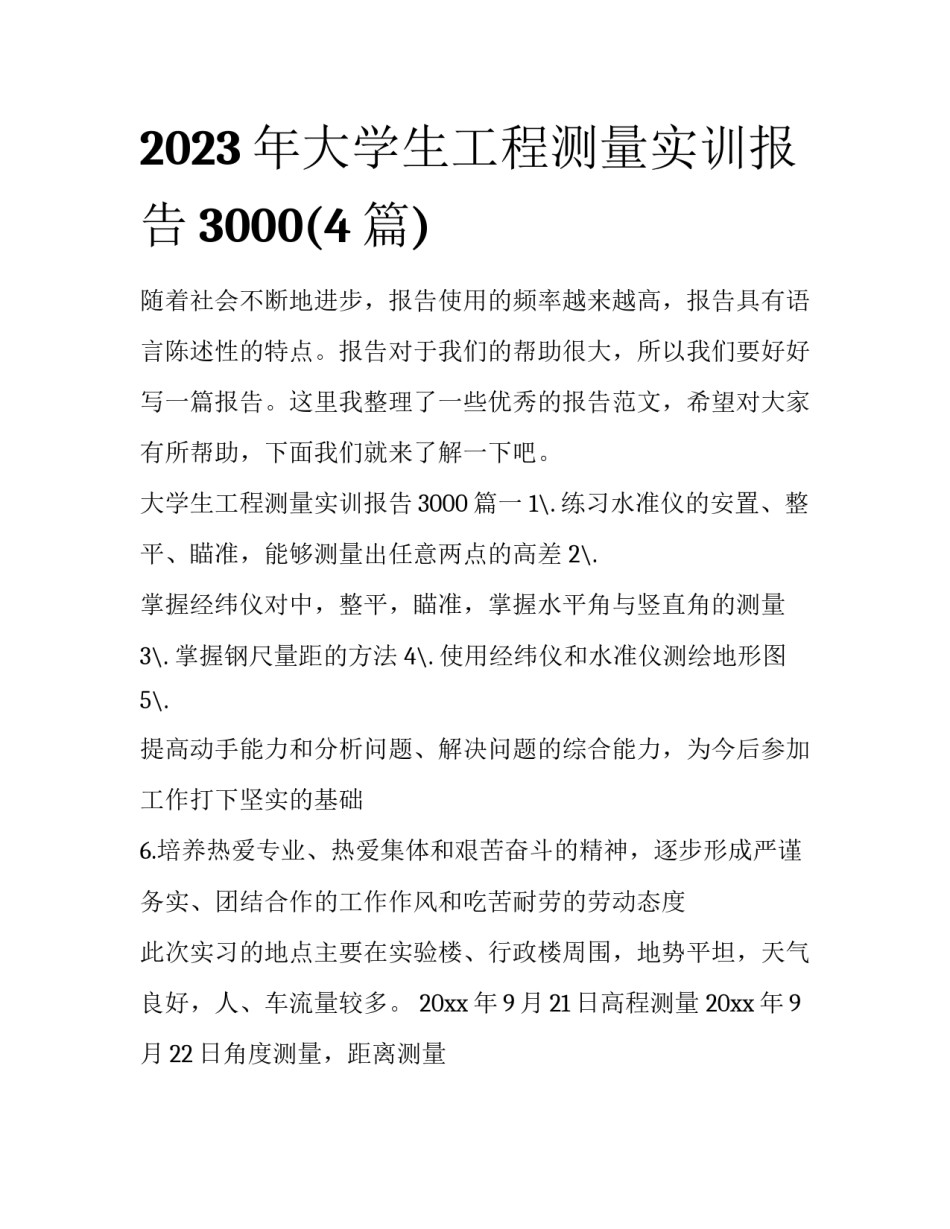 2023 年大学生工程测量实训报告 3000(4 篇)

随着社会不断地进步，报告使用的频率越来越高，报告具有语言陈述性的特点。报告对于我们的帮助很大，所以我们要好好写一篇报告。这里我整理了一些优秀的报告范文，希望对大家有所帮助，下面我们就来了解一下吧。

大学生工程测量实训报告 3000 篇一 1\. 练习水准仪的安置、整平、瞄准，能够测量出任意两点的高差 2\.

掌握经纬仪对中，整平，瞄准，掌握水平角与竖直角的测量

3\. 掌握钢尺量距的方法 4\. 使用经纬仪和水准仪测绘地形图 5\.

提高动手能力和分析问题、解决问题的综合能力，为今后参加工作打下坚实的基础

6.培养热爱专业、热爱集体和艰苦奋斗的精神，逐步形成严谨务实、团结合作的工作作风和吃苦耐劳的劳动态度

此次实习的地点主要在实验楼、行政楼周围，地势平坦，天气良好，人、车流量较多。 20xx 年 9 月 21 日高程测量 20xx 年 9 月 22 日角度测量，距离测量